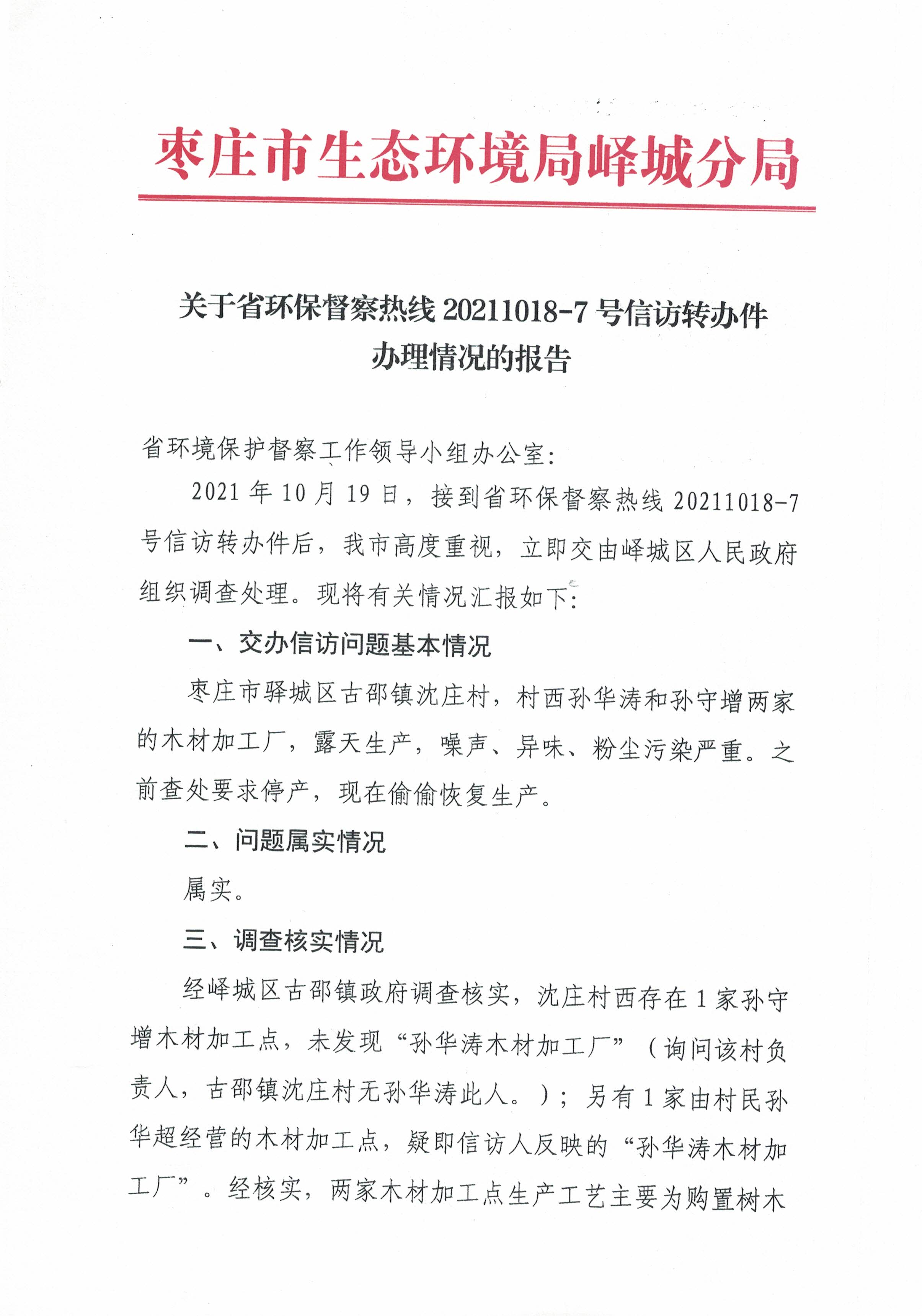 枣庄市生态环境局峄城分局

关于省环保督察热线 20211018-7 号信访转办件办理情况的报告

省环境保护督察工作领导小组办公室：

2021 年 10 月 19 日，接到省环保督察热线 20211018-7 号信访转办件后，我市高度重视，立即交由峄城区人民政府组织调查处理。现将有关情况汇报如下：

一、交办信访问题基本情况

枣庄市驿城区古邵镇沈庄村，村西孙华涛和孙守增两家的木材加工厂，露天生产，噪声、异味、粉尘污染严重。之前查处要求停产，现在偷偷恢复生产。

二、问题属实情况

属实。

三、调查核实情况

经峄城区古邵镇政府调查核实，沈庄村西存在 1 家孙守增木材加工点，未发现“孙华涛木材加工厂”（询问该村负责人，古邵镇沈庄村无孙华涛此人。）；另有 1 家由村民孙华超经营的木材加工点，疑即信访人反映的“孙华涛木材加工厂”。经核实，两家木材加工点生产工艺主要为购置树木